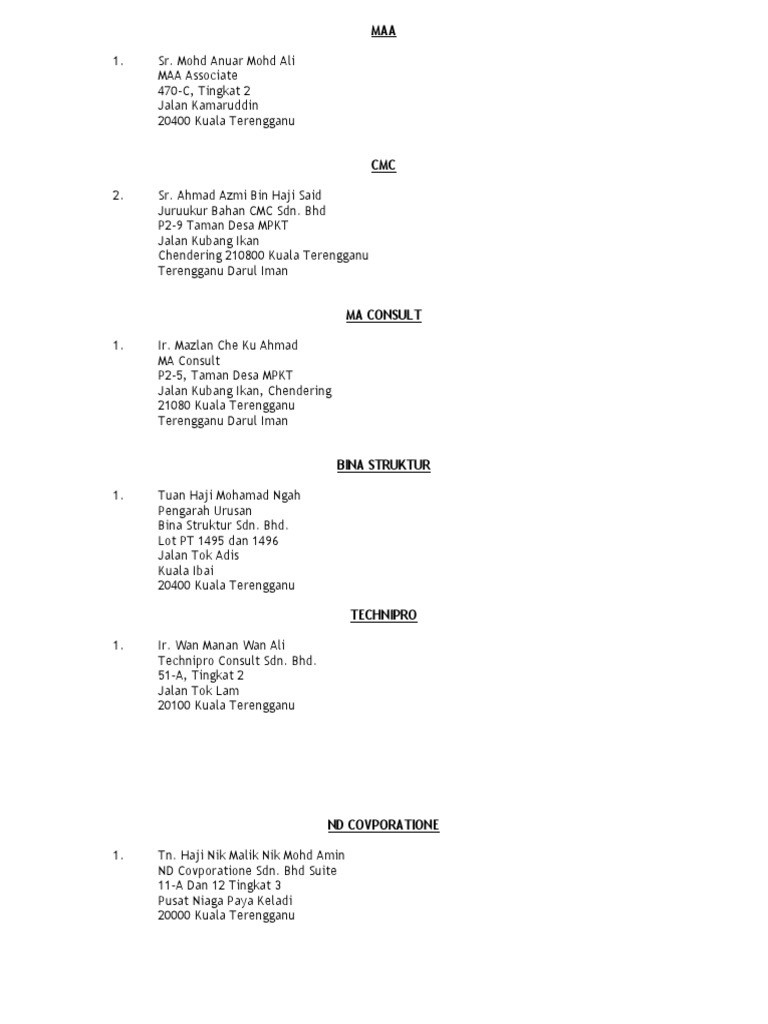 MAA

1. Sr. Mohd Anuar Mohd Ali
MAA Associate
470-C, Tingkat 2
Jalan Kamaruddin
20400 Kuala Terengganu

CMC

2. Sr. Ahmad Azmi Bin Haji Said
Juruukur Bahan CMC Sdn. Bhd
P2-9 Taman Desa MPKT
Jalan Kubang Ikan
Chendering 210800 Kuala Terengganu
Terengganu Darul Iman

MA CONSULT

1. Ir. Mazlan Che Ku Ahmad
MA Consult
P2-5, Taman Desa MPKT
Jalan Kubang Ikan, Chendering
21080 Kuala Terengganu
Terengganu Darul Iman

BINA STRUKTUR

1. Tuan Haji Mohamad Ngah
Pengarah Urusan
Bina Struktur Sdn. Bhd.
Lot PT 1495 dan 1496
Jalan Tok Adis
Kuala Ibai
20400 Kuala Terengganu

TECHNIPRO

1. Ir. Wan Manan Wan Ali
Technipro Consult Sdn. Bhd.
51-A, Tingkat 2
Jalan Tok Lam
20100 Kuala Terengganu

ND COVPORATIONE

1. Tn. Haji Nik Malik Nik Mohd Amin
ND Covporatione Sdn. Bhd Suite
11-A Dan 12 Tingkat 3
Pusat Niaga Paya Keladi
20000 Kuala Terengganu